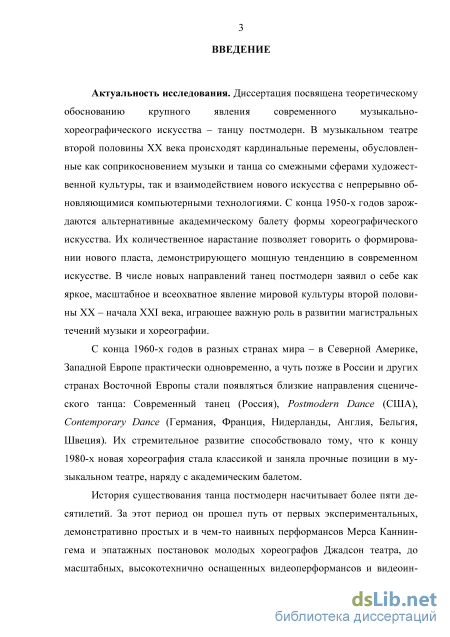 3

ВВЕДЕНИЕ

Актуальность исследования. Диссертация посвящена теоретическому обоснованию крупного явления современного музыкально-хореографического искусства – танцу постмодерн. В музыкальном театре второй половины XX века происходят кардинальные перемены, обусловленные как соприкосновением музыки и танца со смежными сферами художественной культуры, так и взаимодействием нового искусства с непрерывно обновляющимися компьютерными технологиями. С конца 1950-х годов зарождаются альтернативные академическому балету формы хореографического искусства. Их количественное нарастание позволяет говорить о формировании нового пласта, демонстрирующего мощную тенденцию в современном искусстве. В числе новых направлений танец постмодерн заявил о себе как яркое, масштабное и всеохватное явление мировой культуры второй половины XX – начала XXI века, играющее важную роль в развитии магистральных течений музыки и хореографии.

С конца 1960-х годов в разных странах мира – в Северной Америке, Западной Европе практически одновременно, а чуть позже в России и других странах Восточной Европы стали появляться близкие направления сценического танца: Современный танец (Россия), Postmodern Dance (США), Contemporary Dance (Германия, Франция, Нидерланды, Англия, Бельгия, Швеция). Их стремительное развитие способствовало тому, что к концу 1980-х новая хореография стала классикой и заняла прочные позиции в музыкальном театре, наряду с академическим балетом.

История существования танца постмодерн насчитывает более пяти десятилетий. За этот период он прошел путь от первых экспериментальных, демонстративно простых и в чем-то наивных перформансов Мерса Каннингема и эпатажных постановок молодых хореографов Джадсон театра, до масштабных, высокотехнично оснащенных видеоперформансов и видеоин-

dsLib.net
библиотека диссертаций